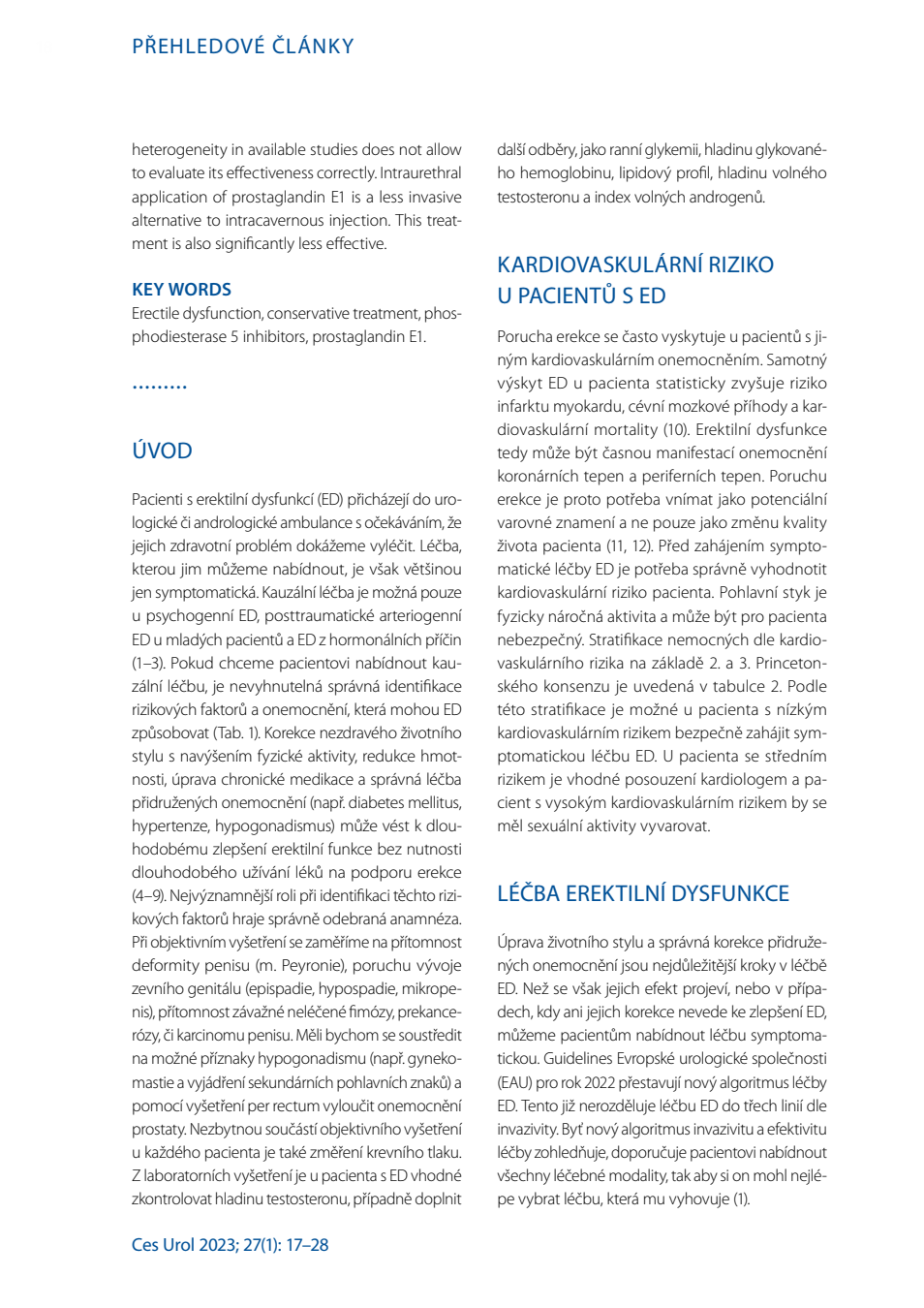 PŘEHLEDOVÉ ČLÁNKY

heterogeneity in available studies does not allow to evaluate its effectiveness correctly. Intraurethral application of prostaglandin E1 is a less invasive alternative to intracavernous injection. This treatment is also significantly less effective.

KEY WORDS

Erectile dysfunction, conservative treatment, phosphodiesterase 5 inhibitors, prostaglandin E1.

.........

ÚVOD

Pacienti s erektilní dysfunkcí (ED) přicházejí do urologické či andrologické ambulance s očekáváním, že jejich zdravotní problém dokážeme vyléčit. Léčba, kterou jim můžeme nabídnout, je však většinou jen symptomatická. Kauzální léčba je možná pouze u psychogenní ED, posttraumatické arteriogenní ED u mladých pacientů a ED z hormonálních příčin (1–3). Pokud chceme pacientovi nabídnout kauzální léčbu, je nevyhnutelná správná identifikace rizikových faktorů a onemocnění, která mohou ED způsobovat (Tab. 1). Korekce nezdravého životního stylu s navýšením fyzické aktivity, redukce hmotnosti, úprava chronické medikace a správná léčba přidružených onemocnění (např. diabetes mellitus, hypertenze, hypogonadismus) může vést k dlouhodobému zlepšení erektilní funkce bez nutnosti dlouhodobého užívání léků na podporu erekce (4–9). Nejvýznamnější roli při identifikaci těchto rizikových faktorů hraje správně odebraná anamnéza. Při objektivním vyšetření se zaměříme na přítomnost deformity penisu (m. Peyronie), poruchu vývoje zevního genitálu (epispadie, hypospadie, mikropenis), přítomnost závažné neléčené fimózy, prekancerózy, či karcinomu penisu. Měli bychom se soustředit na možné příznaky hypogonadismu (např. gynekomastie a vyjádření sekundárních pohlavních znaků) a pomocí vyšetření per rectum vyloučit onemocnění prostaty. Nezbytnou součástí objektivního vyšetření u každého pacienta je také změření krevního tlaku. Z laboratorních vyšetření je u pacienta s ED vhodné zkontrolovat hladinu testosteronu, případně doplnit další odběry, jako ranní glykemii, hladinu glykovaného hemoglobinu, lipidový profil, hladinu volného testosteronu a index volných androgenů.

KARDIOVASKULÁRNÍ RIZIKO U PACIENTŮ S ED

Porucha erekce se často vyskytuje u pacientů s jiným kardiovaskulárním onemocněním. Samotný výskyt ED u pacienta statisticky zvyšuje riziko infarktu myokardu, cévní mozkové příhody a kardiovaskulární mortality (10). Erektilní dysfunkce tedy může být časnou manifestací onemocnění koronárních tepen a periferních tepen. Poruchu erekce je proto potřeba vnímat jako potenciální varovné znamení a ne pouze jako změnu kvality života pacienta (11, 12). Před zahájením symptomatické léčby ED je potřeba správně vyhodnotit kardiovaskulární riziko pacienta. Pohlavní styk je fyzicky náročná aktivita a může být pro pacienta nebezpečný. Stratifikace nemocných dle kardiovaskulárního rizika na základě 2. a 3. Princetonského konsenzu je uvedená v tabulce 2. Podle této stratifikace je možné u pacienta s nízkým kardiovaskulárním rizikem bezpečně zahájit symptomatickou léčbu ED. U pacienta se středním rizikem je vhodné posouzení kardiologem a pacient s vysokým kardiovaskulárním rizikem by se měl sexuální aktivity vyvarovat.

LÉČBA EREKTILNÍ DYSFUNKCE

Úprava životního stylu a správná korekce přidružených onemocnění jsou nejdůležitější kroky v léčbě ED. Než se však jejich efekt projeví, nebo v případech, kdy ani jejich korekce nevede ke zlepšení ED, můžeme pacientům nabídnout léčbu symptomatickou. Guidelines Evropské urologické společnosti (EAU) pro rok 2022 přestavují nový algoritmus léčby ED. Tento již nerozděluje léčbu ED do třech linií dle invazivity. Byť nový algoritmus invazivitu a efektivitu léčby zohledňuje, doporučuje pacientovi nabídnout všechny léčebné modality, tak aby si on mohl nejlépe vybrat léčbu, která mu vyhovuje (1).

Ces Urol 2023; 27(1): 17–28